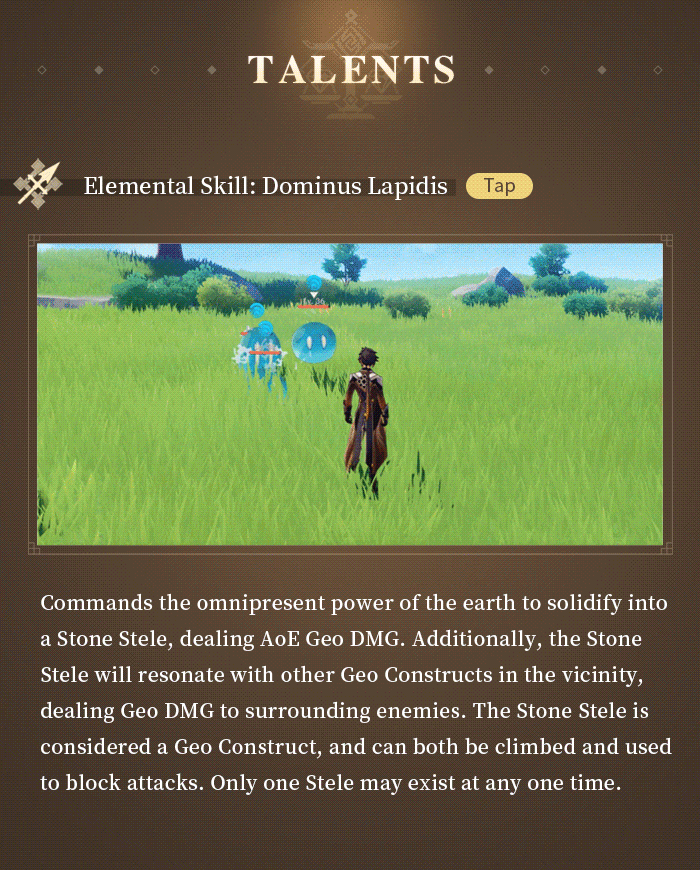 TALENTS

Elemental Skill: Dominus Lapidis

Tap

Commands the omnipresent power of the earth to solidify into a Stone Stele, dealing AoE Geo DMG. Additionally, the Stone Stele will resonate with other Geo Constructs in the vicinity, dealing Geo DMG to surrounding enemies. The Stone Stele is considered a Geo Construct, and can both be climbed and used to block attacks. Only one Stele may exist at any one time.